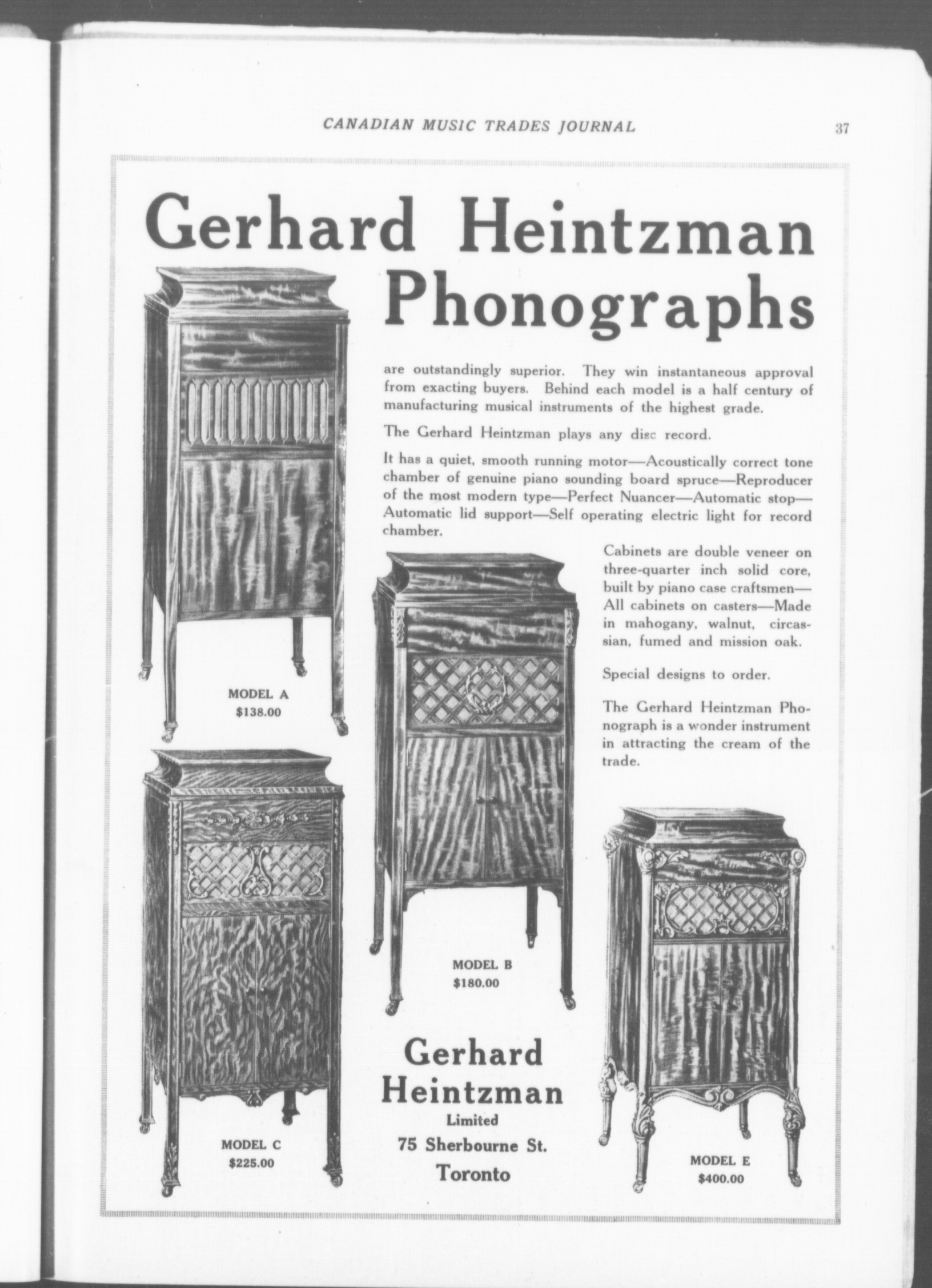 CANADIAN MUSIC TRADES JOURNAL

37

Gerhard Heintzman Phonographs

are outstandingly superior. They win instantaneous approval from exacting buyers. Behind each model is a half century of manufacturing musical instruments of the highest grade.

The Gerhard Heintzman plays any disc record.

It has a quiet, smooth running motor—Acoustically correct tone chamber of genuine piano sounding board spruce—Reproducer of the most modern type—Perfect Nuancer—Automatic stop—Automatic lid support—Self operating electric light for record chamber.

Cabinets are double veneer on three-quarter inch solid core, built by piano case craftsmen—All cabinets on casters—Made in mahogany, walnut, circassian, fumed and mission oak.

Special designs to order.

The Gerhard Heintzman Phonograph is a wonder instrument in attracting the cream of the trade.

MODEL A
$138.00

MODEL B
$180.00

MODEL C
$225.00

MODEL E
$400.00

Gerhard Heintzman
Limited
75 Sherbourne St.
Toronto